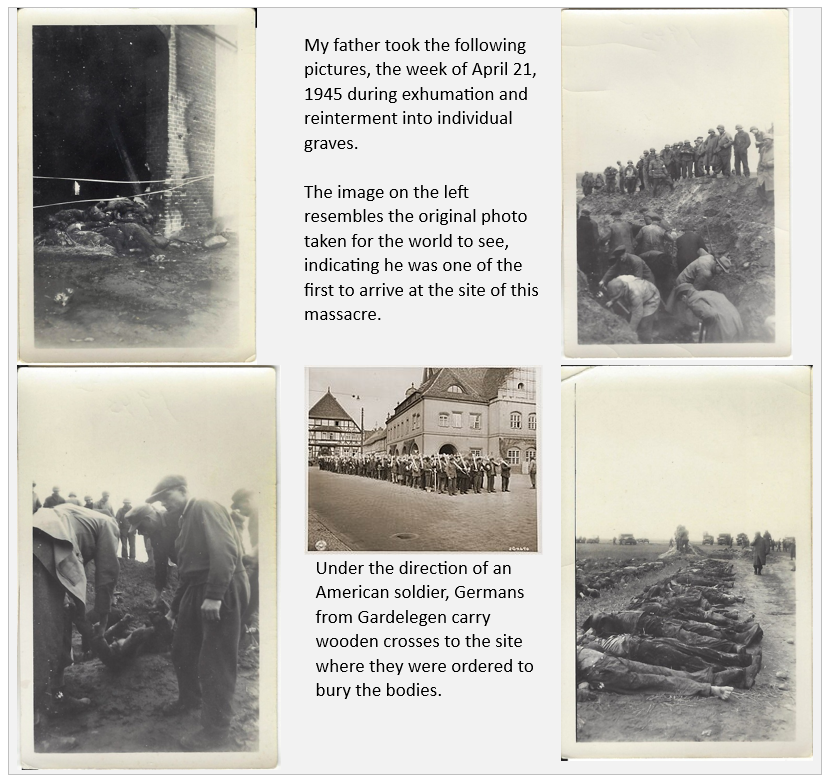 My father took the following pictures, the week of April 21, 1945 during exhumation and reinterment into individual graves.

The image on the left resembles the original photo taken for the world to see, indicating he was one of the first to arrive at the site of this massacre.

Under the direction of an American soldier, Germans from Gardelegen carry wooden crosses to the site where they were ordered to bury the bodies.